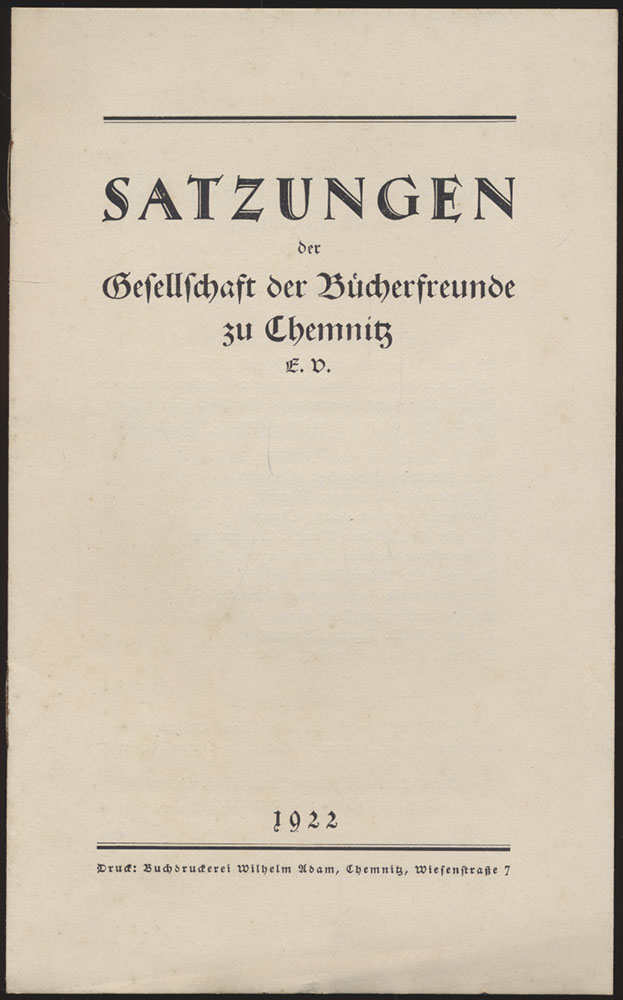 SATZUNGEN

der

Gesellschaft der Bücherfreunde zu Chemnitz

E. V.

1922

Druck: Buchdruckerei Wilhelm Adam, Chemnitz, Wiesenstraße 7